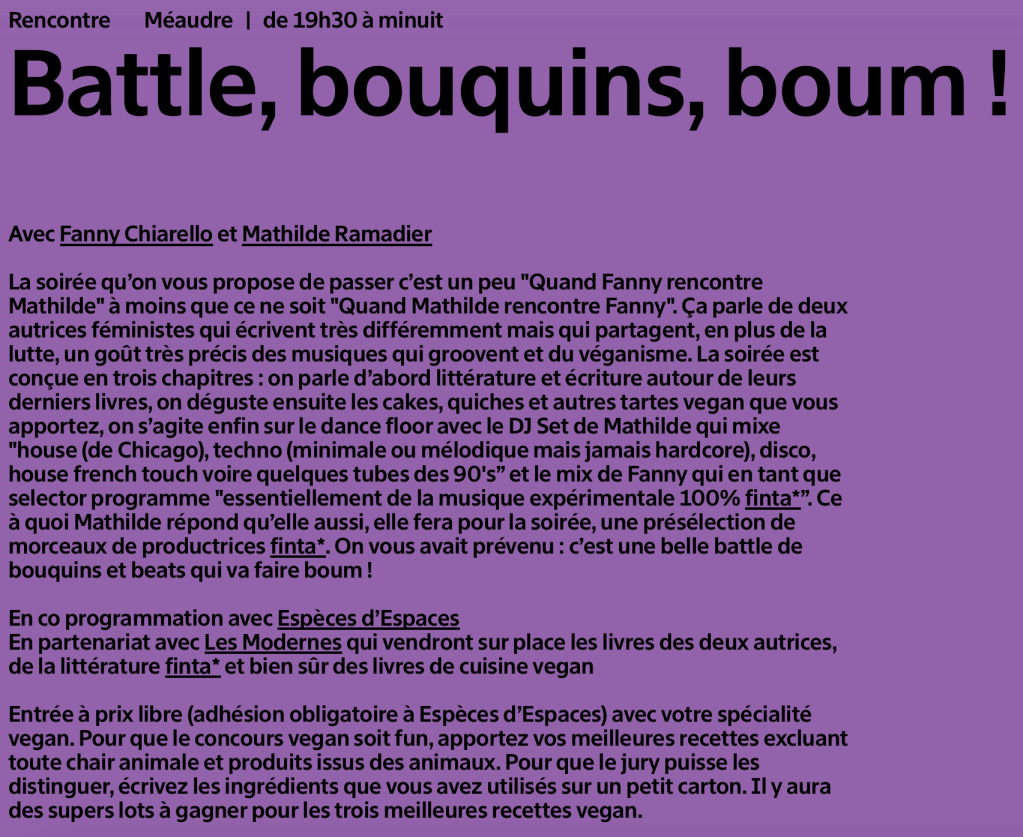 Rencontre Méaudre | de 19h30 à minuit

Battle, bouquins, boum !

Avec Fanny Chiarello et Mathilde Ramadier

La soirée qu'on vous propose de passer c'est un peu "Quand Fanny rencontre Mathilde" à moins que ce ne soit "Quand Mathilde rencontre Fanny". Ça parle de deux autrices féministes qui écrivent très différemment mais qui partagent, en plus de la lutte, un goût très précis des musiques qui groovent et du véganisme. La soirée est conçue en trois chapitres : on parle d'abord littérature et écriture autour de leurs derniers livres, on déguste ensuite les cakes, quiches et autres tartes vegan que vous apportez, on s'agite enfin sur le dance floor avec le DJ Set de Mathilde qui mixe "house (de Chicago), techno (minimale ou mélodique mais jamais hardcore), disco, house french touch voire quelques tubes des 90's" et le mix de Fanny qui en tant que selector programme "essentiellement de la musique expérimentale 100% finta*". Ce à quoi Mathilde répond qu'elle aussi, elle fera pour la soirée, une présélection de morceaux de productrices finta*. On vous avait prévenu : c'est une belle battle de bouquins et beats qui va faire boum !

En co programmation avec Espèces d'Espaces
En partenariat avec Les Modernes qui vendront sur place les livres des deux autrices, de la littérature finta* et bien sûr des livres de cuisine vegan

Entrée à prix libre (adhésion obligatoire à Espèces d'Espaces) avec votre spécialité vegan. Pour que le concours vegan soit fun, apportez vos meilleures recettes excluant toute chair animale et produits issus des animaux. Pour que le jury puisse les distinguer, écrivez les ingrédients que vous avez utilisés sur un petit carton. Il y aura des supers lots à gagner pour les trois meilleures recettes vegan.